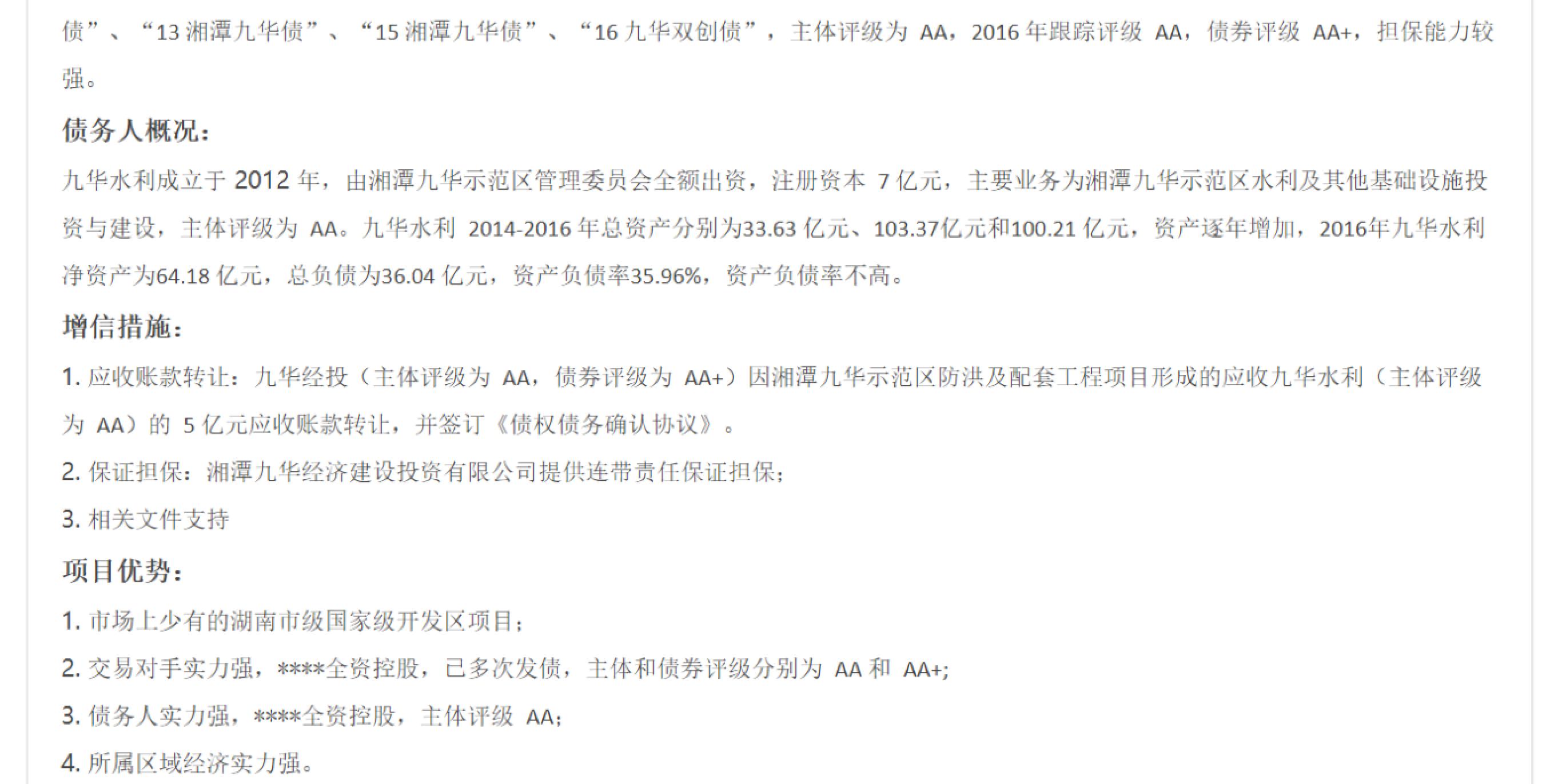 债”、“13 湘潭九华债”、“15 湘潭九华债”、“16 九华双创债”，主体评级为 AA，2016 年跟踪评级 AA，债券评级 AA+，担保能力较强。

债务人概况：

九华水利成立于 2012 年，由湘潭九华示范区管理委员会全额出资，注册资本 7 亿元，主要业务为湘潭九华示范区水利及其他基础设施投资与建设，主体评级为 AA。九华水利 2014-2016 年总资产分别为33.63 亿元、103.37亿元和100.21 亿元，资产逐年增加，2016年九华水利净资产为64.18 亿元，总负债为36.04 亿元，资产负债率35.96%，资产负债率不高。

增信措施：

1. 应收账款转让：九华经投（主体评级为 AA，债券评级为 AA+）因湘潭九华示范区防洪及配套工程项目形成的应收九华水利（主体评级为 AA）的 5 亿元应收账款转让，并签订《债权债务确认协议》。

2. 保证担保：湘潭九华经济建设投资有限公司提供连带责任保证担保；

3. 相关文件支持

项目优势：

1. 市场上少有的湖南市级国家级开发区项目；

2. 交易对手实力强，****全资控股，已多次发债，主体和债券评级分别为 AA 和 AA+;

3. 债务人实力强，****全资控股，主体评级 AA;

4. 所属区域经济实力强。